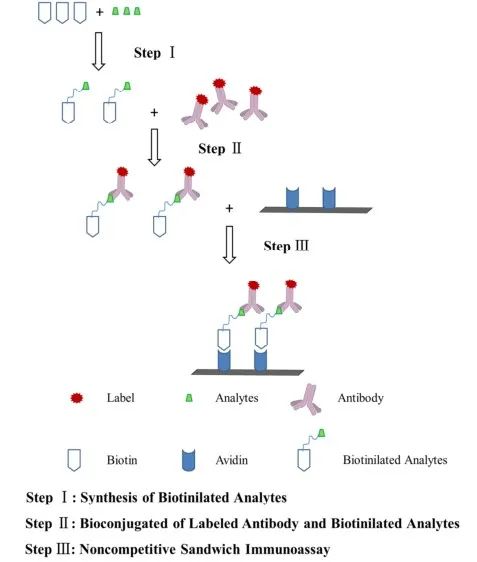 +

Step Ⅰ

+

Step Ⅱ

+

Step Ⅲ

Label Analytes Antibody

Biotin Avidin Biotinilated Analytes

Step Ⅰ: Synthesis of Biotinilated Analytes

Step Ⅱ: Bioconjugated of Labeled Antibody and Biotinilated Analytes

Step Ⅲ: Noncompetitive Sandwich Immunoassay